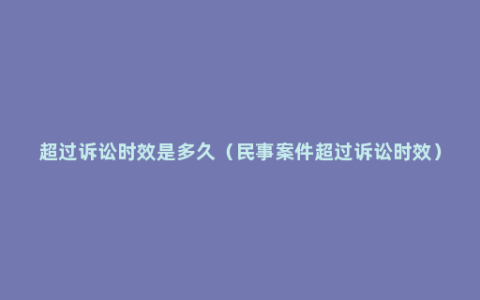 超过诉讼时效是多久（民事案件超过诉讼时效）